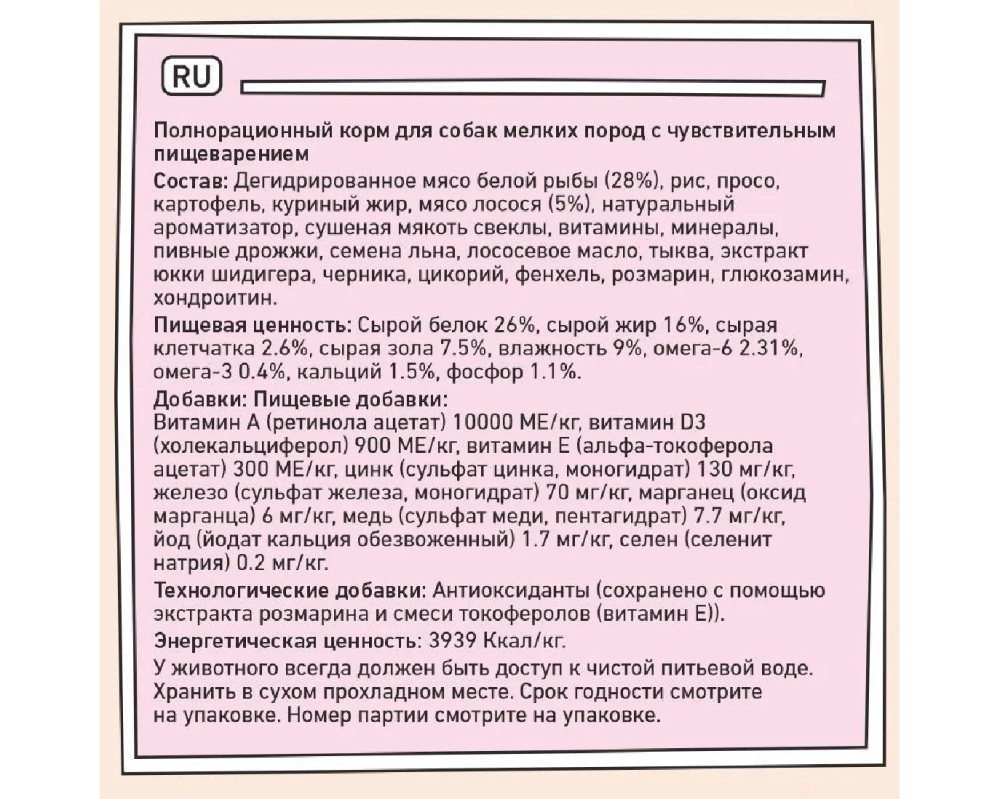 RU

Полнорационный корм для собак мелких пород с чувствительным пищеварением

Состав: Дегидрированное мясо белой рыбы (28%), рис, просо, картофель, куриный жир, мясо лосося (5%), натуральный ароматизатор, сушеная мякоть свеклы, витамины, минералы, пивные дрожжи, семена льна, лососевое масло, тыква, экстракт юкки шидигера, черника, цикорий, фенхель, розмарин, глюкозамин, хондроитин.

Пищевая ценность: Сырой белок 26%, сырой жир 16%, сырая клетчатка 2.6%, сырая зола 7.5%, влажность 9%, омега-6 2.31%, омега-3 0.4%, кальций 1.5%, фосфор 1.1%.

Добавки: Пищевые добавки:
Витамин А (ретинола ацетат) 10000 МЕ/кг, витамин D3 (холекальциферол) 900 МЕ/кг, витамин Е (альфа-токоферола ацетат) 300 МЕ/кг, цинк (сульфат цинка, моногидрат) 130 мг/кг, железо (сульфат железа, моногидрат) 70 мг/кг, марганец (оксид марганца) 6 мг/кг, медь (сульфат меди, пентагидрат) 7.7 мг/кг, йод (йодат кальция обезвоженный) 1.7 мг/кг, селен (селенит натрия) 0.2 мг/кг.

Технологические добавки: Антиоксиданты (сохранено с помощью экстракта розмарина и смеси токоферолов (витамин Е)).

Энергетическая ценность: 3939 Ккал/кг.

У животного всегда должен быть доступ к чистой питьевой воде. Хранить в сухом прохладном месте. Срок годности смотрите на упаковке. Номер партии смотрите на упаковке.